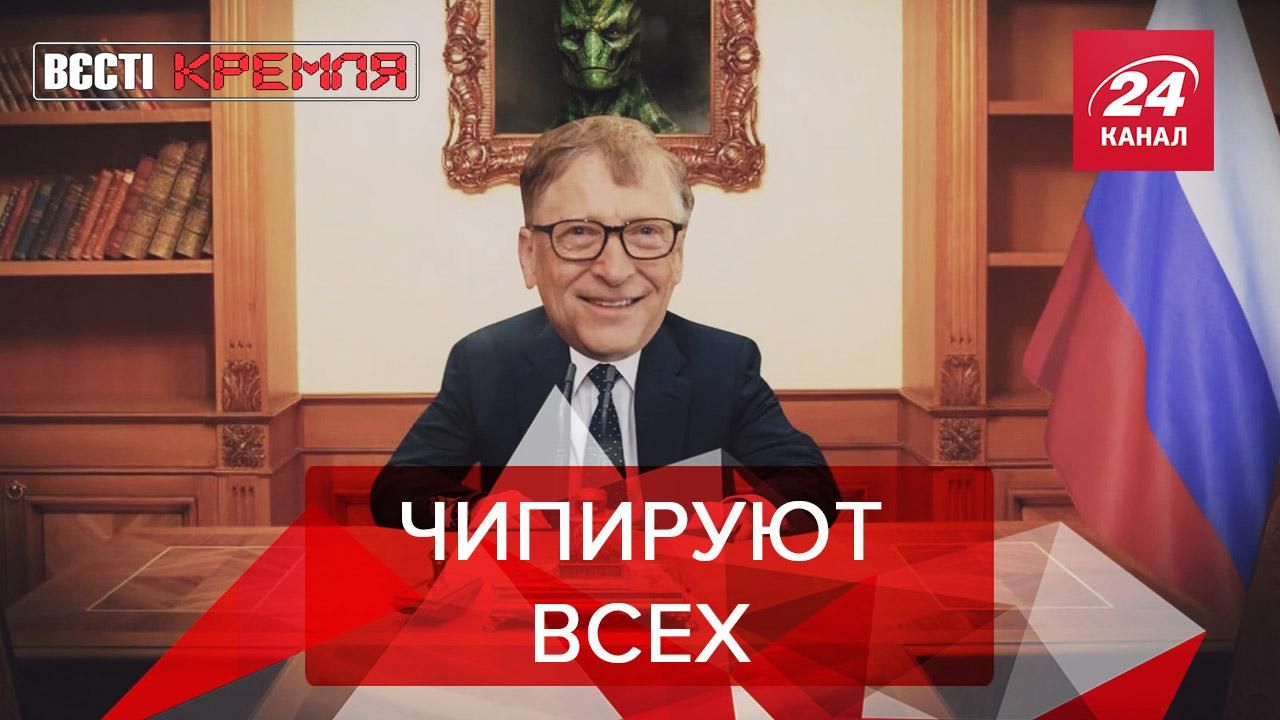 ВЄСТІ КРЕМЛЯ

24 КАНАЛ

ЧИПИРУЮТ ВСЕХ